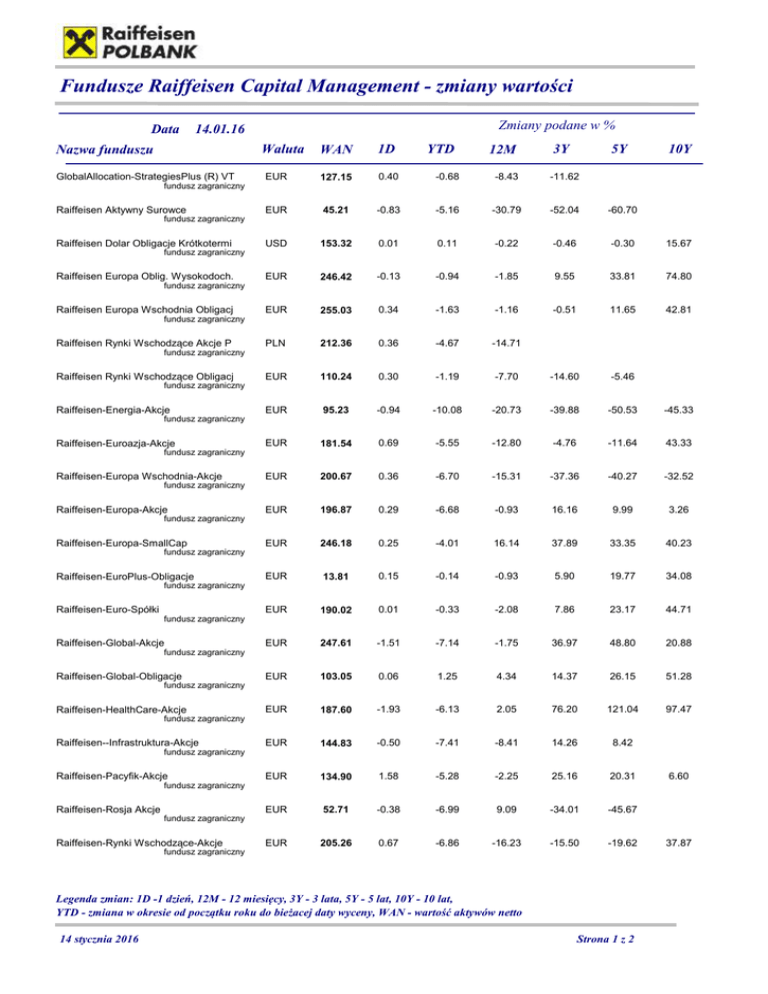 Raiffeisen POLBANK

Fundusze Raiffeisen Capital Management - zmiany wartości

Data 14.01.16

Zmiany podane w %

| Nazwa funduszu | Waluta | WAN | 1D | YTD | 12M | 3Y | 5Y | 10Y |
|---|---|---|---|---|---|---|---|---|
| GlobalAllocation-StrategiesPlus (R) VT fundusz zagraniczny | EUR | 127.15 | 0.40 | -0.68 | -8.43 | -11.62 | | |
| Raiffeisen Aktywny Surowce fundusz zagraniczny | EUR | 45.21 | -0.83 | -5.16 | -30.79 | -52.04 | -60.70 | |
| Raiffeisen Dolar Obligacje Krótkotermi fundusz zagraniczny | USD | 153.32 | 0.01 | 0.11 | -0.22 | -0.46 | -0.30 | 15.67 |
| Raiffeisen Europa Oblig. Wysokodoch. fundusz zagraniczny | EUR | 246.42 | -0.13 | -0.94 | -1.85 | 9.55 | 33.81 | 74.80 |
| Raiffeisen Europa Wschodnia Obligacj fundusz zagraniczny | EUR | 255.03 | 0.34 | -1.63 | -1.16 | -0.51 | 11.65 | 42.81 |
| Raiffeisen Rynki Wschodzące Akcje P fundusz zagraniczny | PLN | 212.36 | 0.36 | -4.67 | -14.71 | | | |
| Raiffeisen Rynki Wschodzące Obligacj fundusz zagraniczny | EUR | 110.24 | 0.30 | -1.19 | -7.70 | -14.60 | -5.46 | |
| Raiffeisen-Energia-Akcje fundusz zagraniczny | EUR | 95.23 | -0.94 | -10.08 | -20.73 | -39.88 | -50.53 | -45.33 |
| Raiffeisen-Euroazja-Akcje fundusz zagraniczny | EUR | 181.54 | 0.69 | -5.55 | -12.80 | -4.76 | -11.64 | 43.33 |
| Raiffeisen-Europa Wschodnia-Akcje fundusz zagraniczny | EUR | 200.67 | 0.36 | -6.70 | -15.31 | -37.36 | -40.27 | -32.52 |
| Raiffeisen-Europa-Akcje fundusz zagraniczny | EUR | 196.87 | 0.29 | -6.68 | -0.93 | 16.16 | 9.99 | 3.26 |
| Raiffeisen-Europa-SmallCap fundusz zagraniczny | EUR | 246.18 | 0.25 | -4.01 | 16.14 | 37.89 | 33.35 | 40.23 |
| Raiffeisen-EuroPlus-Obligacje fundusz zagraniczny | EUR | 13.81 | 0.15 | -0.14 | -0.93 | 5.90 | 19.77 | 34.08 |
| Raiffeisen-Euro-Spółki fundusz zagraniczny | EUR | 190.02 | 0.01 | -0.33 | -2.08 | 7.86 | 23.17 | 44.71 |
| Raiffeisen-Global-Akcje fundusz zagraniczny | EUR | 247.61 | -1.51 | -7.14 | -1.75 | 36.97 | 48.80 | 20.88 |
| Raiffeisen-Global-Obligacje fundusz zagraniczny | EUR | 103.05 | 0.06 | 1.25 | 4.34 | 14.37 | 26.15 | 51.28 |
| Raiffeisen-HealthCare-Akcje fundusz zagraniczny | EUR | 187.60 | -1.93 | -6.13 | 2.05 | 76.20 | 121.04 | 97.47 |
| Raiffeisen--Infrastruktura-Akcje fundusz zagraniczny | EUR | 144.83 | -0.50 | -7.41 | -8.41 | 14.26 | 8.42 | |
| Raiffeisen-Pacyfik-Akcje fundusz zagraniczny | EUR | 134.90 | 1.58 | -5.28 | -2.25 | 25.16 | 20.31 | 6.60 |
| Raiffeisen-Rosja Akcje fundusz zagraniczny | EUR | 52.71 | -0.38 | -6.99 | 9.09 | -34.01 | -45.67 | |
| Raiffeisen-Rynki Wschodzące-Akcje fundusz zagraniczny | EUR | 205.26 | 0.67 | -6.86 | -16.23 | -15.50 | -19.62 | 37.87 |

Legenda zmian: 1D -1 dzień, 12M - 12 miesięcy, 3Y - 3 lata, 5Y - 5 lat, 10Y - 10 lat,
YTD - zmiana w okresie od początku roku do bieżącej daty wyceny, WAN - wartość aktywów netto

14 stycznia 2016

Strona 1 z 2